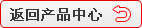 返回产品中心